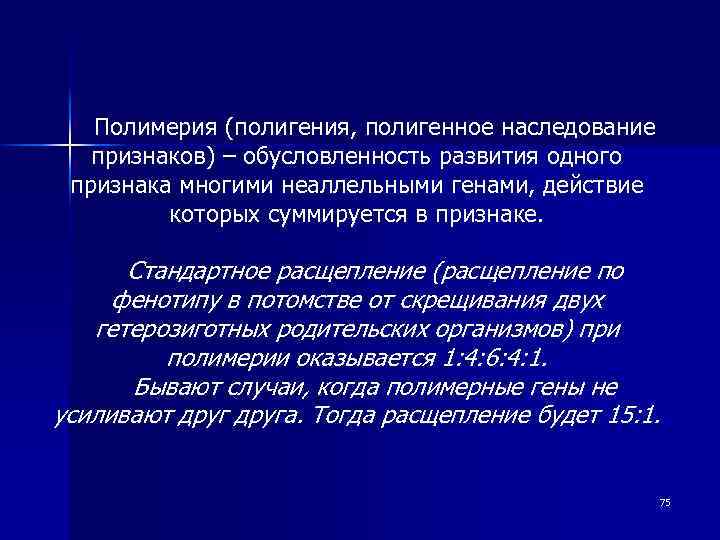 Полимерия (полигения, полигенное наследование признаков) – обусловленность развития одного признака многими неаллельными генами, действие которых суммируется в признаке.

Стандартное расщепление (расщепление по фенотипу в потомстве от скрещивания двух гетерозиготных родительских организмов) при полимерии оказывается 1:4:6:4:1.

Бывают случаи, когда полимерные гены не усиливают друг друга. Тогда расщепление будет 15:1.

75